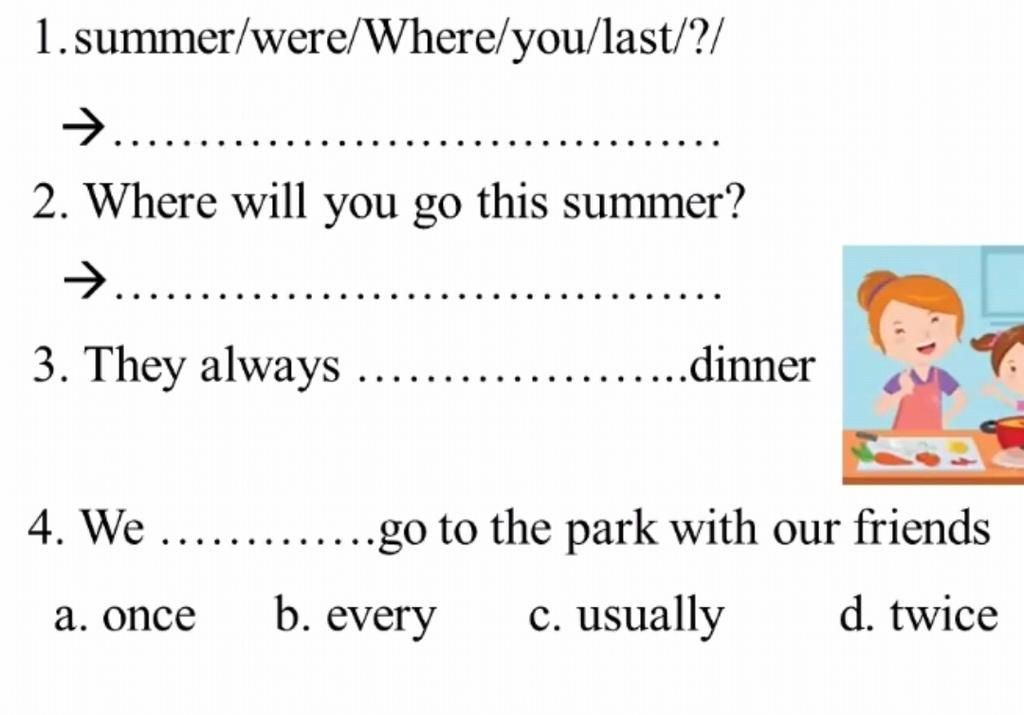 1.summer/were/Where/you/last/?/

→____

2. Where will you go this summer?

→____

3. They always ____dinner

4. We ____go to the park with our friends

a. once  b. every  c. usually  d. twice